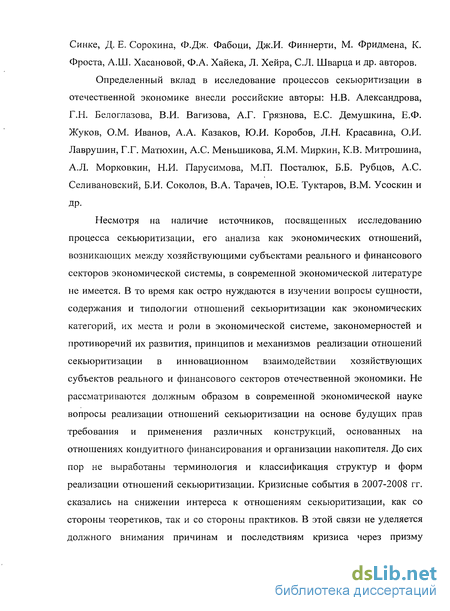 Синке, Д. Е. Сорокина, Ф.Дж. Фабоци, Дж.И. Финнерти, М. Фридмена, К. Фроста, А.Ш. Хасановой, Ф.А. Хайека, Л. Хейра, С.Л. Шварца и др. авторов.

Определенный вклад в исследование процессов секьюритизации в отечественной экономике внесли российские авторы: Н.В. Александрова, Г.Н. Белоглазова, В.И. Вагизова, А.Г. Грязнова, Е.С. Демушкина, Е.Ф. Жуков, О.М. Иванов, А.А. Казаков, Ю.И. Коробов, Л.Н. Красавина, О.И. Лаврушин, Г.Г. Матюхин, А.С. Меньшикова, Я.М. Миркин, К.В. Митрошина, А.Л. Морковкин, Н.И. Парусимова, М.П. Посталюк, Б.Б. Рубцов, А.С. Селивановский, Б.И. Соколов, В.А. Тарачев, Ю.Е. Туктаров, В.М. Усоскин и др.

Несмотря на наличие источников, посвященных исследованию процесса секьюритизации, его анализа как экономических отношений, возникающих между хозяйствующими субъектами реального и финансового секторов экономической системы, в современной экономической литературе не имеется. В то время как остро нуждаются в изучении вопросы сущности, содержания и типологии отношений секьюритизации как экономических категорий, их места и роли в экономической системе, закономерностей и противоречий их развития, принципов и механизмов реализации отношений секьюритизации в инновационном взаимодействии хозяйствующих субъектов реального и финансового секторов отечественной экономики. Не рассматриваются должным образом в современной экономической науке вопросы реализации отношений секьюритизации на основе будущих прав требования и применения различных конструкций, основанных на отношениях кондуитного финансирования и организации накопителя. До сих пор не выработаны терминология и классификация структур и форм реализации отношений секьюритизации. Кризисные события в 2007-2008 гг. сказались на снижении интереса к отношениям секьюритизации, как со стороны теоретиков, так и со стороны практиков. В этой связи не уделяется должного внимания причинам и последствиям кризиса через призму

dsLib.net
библиотека диссертаций